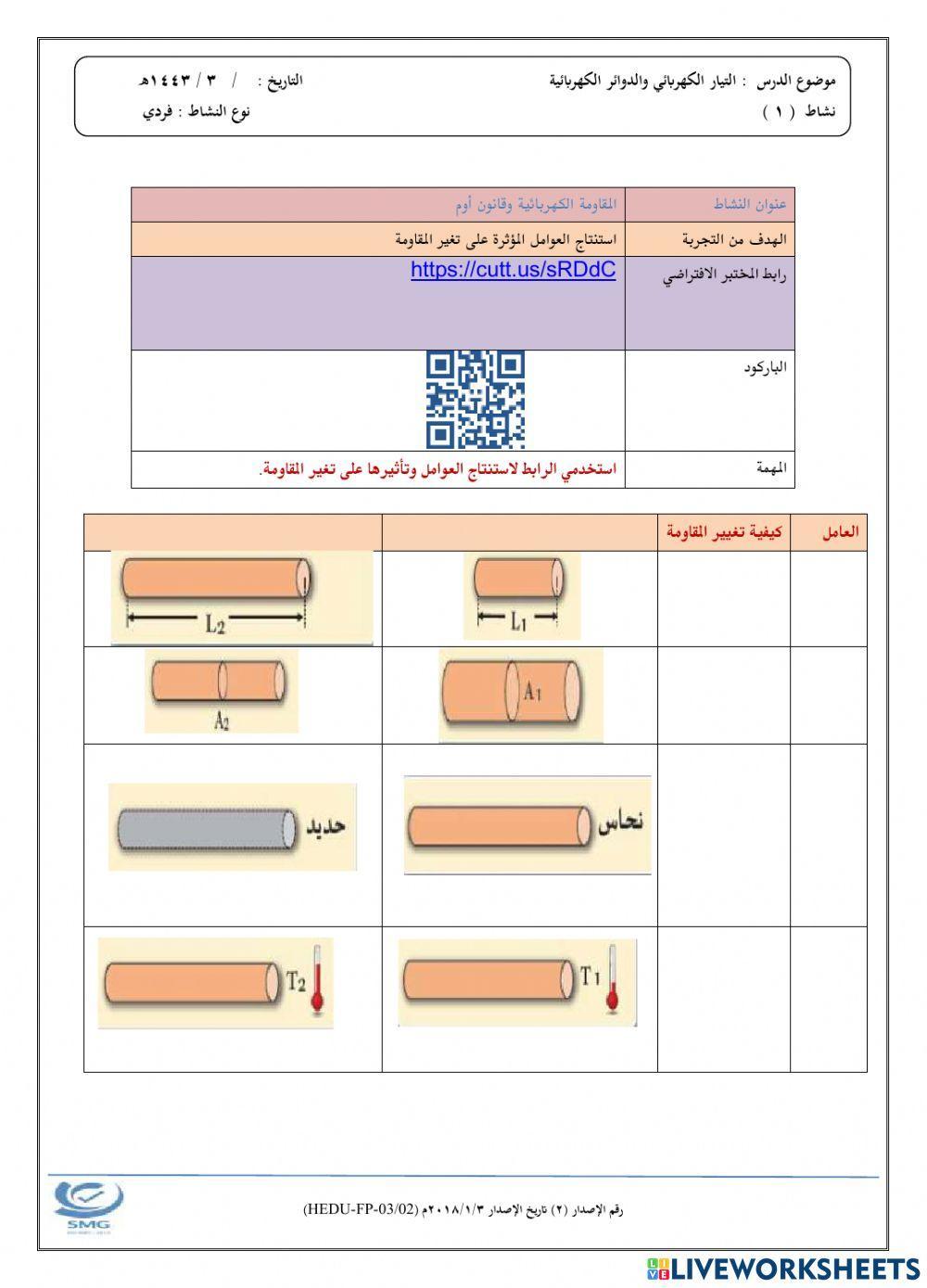 موضوع الدرس : التيار الكهربائي والدوائر الكهربائية
التاريخ : / ٣ / ١٤٤٣هـ
نشاط ( ١ )
نوع النشاط : فردي

| عنوان النشاط | المقاومة الكهربائية وقانون أوم |
|---|---|
| الهدف من التجربة | استنتاج العوامل المؤثرة على تغير المقاومة |
| رابط المختبر الافتراضي | https://cutt.us/sRDdC |
| الباركود | |
| المهمة | استخدمي الرابط لاستنتاج العوامل وتأثيرها على تغير المقاومة. |

| العامل | كيفية تغيير المقاومة | | |
|---|---|---|---|
| | | $L_1$ | $L_2$ |
| | | $A_1$ | $A_2$ |
| | | نحاس | حديد |
| | | $T_1$ | $T_2$ |

SMG
رقم الإصدار (٢) تاريخ الإصدار ٢٠١٨/١/٣م (HEDU-FP-03/02)

LIVEWORKSHEETS